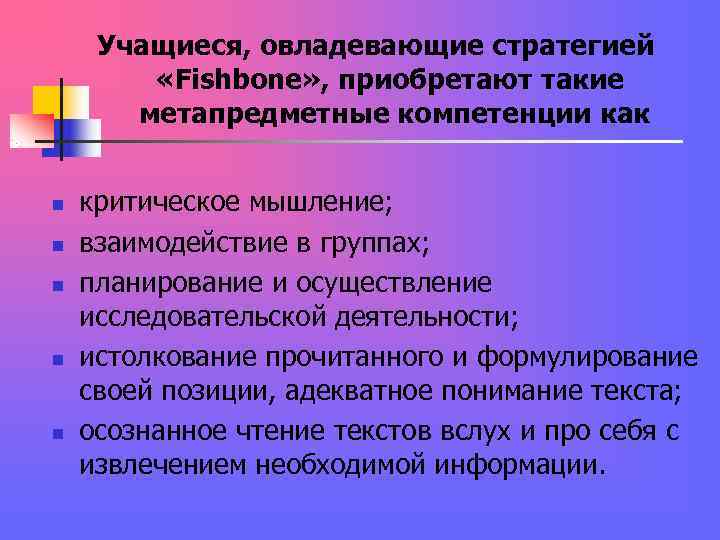 Учащиеся, овладевающие стратегией «Fishbone», приобретают такие метапредметные компетенции как

- критическое мышление;
- взаимодействие в группах;
- планирование и осуществление исследовательской деятельности;
- истолкование прочитанного и формулирование своей позиции, адекватное понимание текста;
- осознанное чтение текстов вслух и про себя с извлечением необходимой информации.